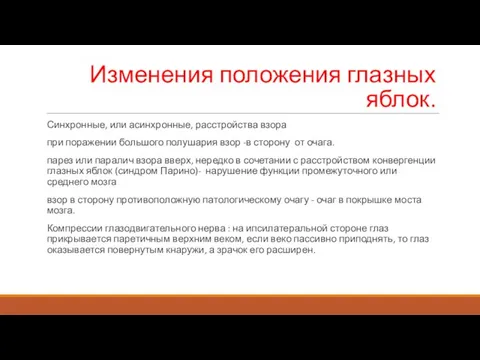 Изменения положения глазных яблок.

Синхронные, или асинхронные, расстройства взора

при поражении большого полушария взор -в сторону от очага.

парез или паралич взора вверх, нередко в сочетании с расстройством конвергенции глазных яблок (синдром Парино)- нарушение функции промежуточного или среднего мозга

взор в сторону противоположную патологическому очагу - очаг в покрышке моста мозга.

Компрессии глазодвигательного нерва : на ипсилатеральной стороне глаз прикрывается паретичным верхним веком, если веко пассивно приподнять, то глаз оказывается повернутым кнаружи, а зрачок его расширен.